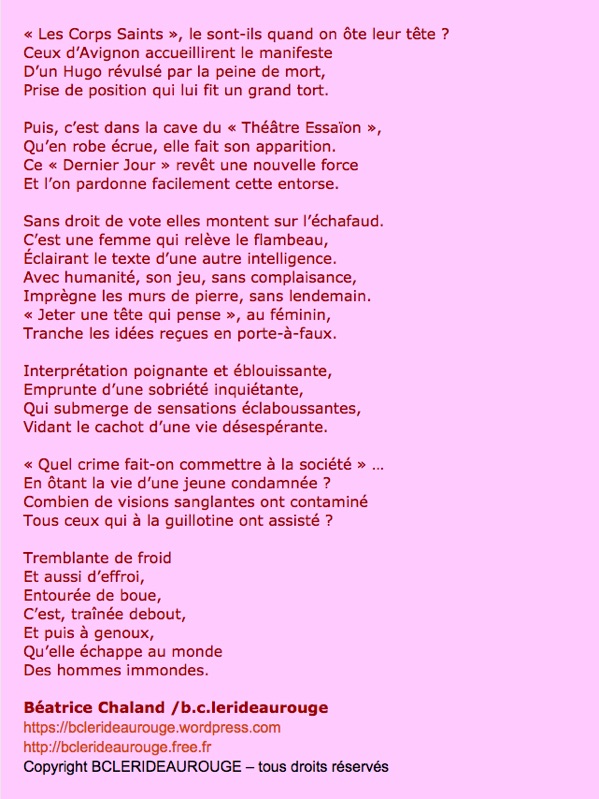 « Les Corps Saints », le sont-ils quand on ôte leur tête ?
Ceux d'Avignon accueillirent le manifeste
D'un Hugo révulsé par la peine de mort,
Prise de position qui lui fit un grand tort.

Puis, c'est dans la cave du « Théâtre Essaïon »,
Qu'en robe écrue, elle fait son apparition.
Ce « Dernier Jour » revêt une nouvelle force
Et l'on pardonne facilement cette entorse.

Sans droit de vote elles montent sur l'échafaud.
C'est une femme qui relève le flambeau,
Éclairant le texte d'une autre intelligence.
Avec humanité, son jeu, sans complaisance,
Imprègne les murs de pierre, sans lendemain.
« Jeter une tête qui pense », au féminin,
Tranche les idées reçues en porte-à-faux.

Interprétation poignante et éblouissante,
Emprunte d'une sobriété inquiétante,
Qui submerge de sensations éclaboussantes,
Vidant le cachot d'une vie désespérante.

« Quel crime fait-on commettre à la société » …
En ôtant la vie d'une jeune condamnée ?
Combien de visions sanglantes ont contaminé
Tous ceux qui à la guillotine ont assisté ?

Tremblante de froid
Et aussi d'effroi,
Entourée de boue,
C'est, traînée debout,
Et puis à genoux,
Qu'elle échappe au monde
Des hommes immondes.

Béatrice Chaland /b.c.lerideaurouge
https://bclerideaurouge.wordpress.com
http://bclerideaurouge.free.fr
Copyright BCLERIDEAUROUGE – tous droits réservés